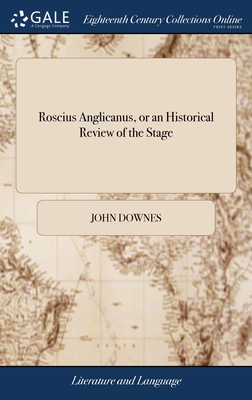 GALE
A Cengage Company

Eighteenth Century Collections Online
PRINT SERIES

Roscius Anglicanus, or an Historical Review of the Stage

JOHN DOWNES

Literature and Language